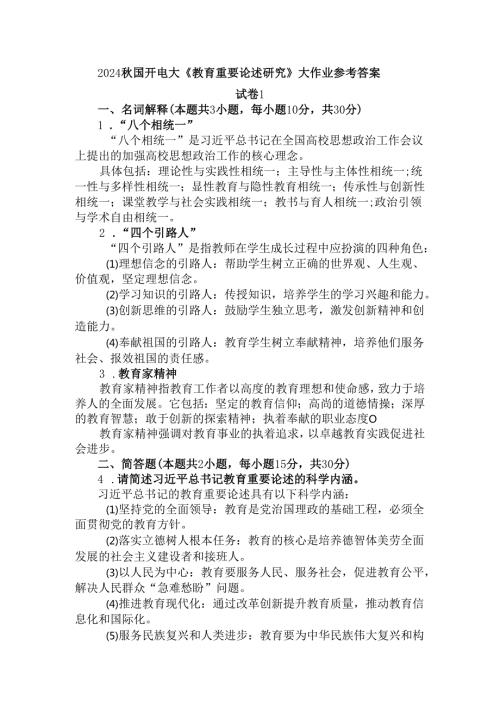 2024秋国开电大《教育重要论述研究》大作业参考答案

试卷1

一、名词解释(本题共3小题，每小题10分，共30分)

1．“八个相统一”

“八个相统一”是习近平总书记在全国高校思想政治工作会议上提出的加强高校思想政治工作的核心理念。

具体包括：理论性与实践性相统一；主导性与主体性相统一;统一性与多样性相统一；显性教育与隐性教育相统一；传承性与创新性相统一；课堂教学与社会实践相统一；教书与育人相统一;政治引领与学术自由相统一。

2．“四个引路人”

“四个引路人”是指教师在学生成长过程中应扮演的四种角色：

(1)理想信念的引路人：帮助学生树立正确的世界观、人生观、价值观，坚定理想信念。

(2)学习知识的引路人：传授知识，培养学生的学习兴趣和能力。

(3)创新思维的引路人：鼓励学生独立思考，激发创新精神和创造能力。

(4)奉献祖国的引路人：教育学生树立奉献精神，培养他们服务社会、报效祖国的责任感。

3．教育家精神

教育家精神指教育工作者以高度的教育理想和使命感，致力于培养人的全面发展。它包括：坚定的教育信仰；高尚的道德情操；深厚的教育智慧；敢于创新的探索精神；执着奉献的职业态度O

教育家精神强调对教育事业的执着追求，以卓越教育实践促进社会进步。

二、简答题(本题共2小题，每小题15分，共30分)

4．请简述习近平总书记教育重要论述的科学内涵。

习近平总书记的教育重要论述具有以下科学内涵：

(1)坚持党的全面领导：教育是党治国理政的基础工程，必须全面贯彻党的教育方针。

(2)落实立德树人根本任务：教育的核心是培养德智体美劳全面发展的社会主义建设者和接班人。

(3)以人民为中心：教育要服务人民、服务社会，促进教育公平，解决人民群众“急难愁盼”问题。

(4)推进教育现代化：通过改革创新提升教育质量，推动教育信息化和国际化。

(5)服务民族复兴和人类进步：教育要为中华民族伟大复兴和构